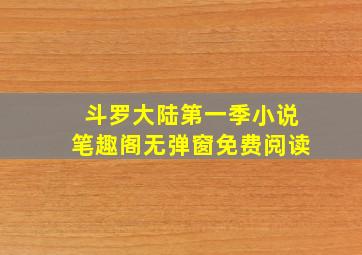 斗罗大陆第一季小说
笔趣阁无弹窗免费阅读